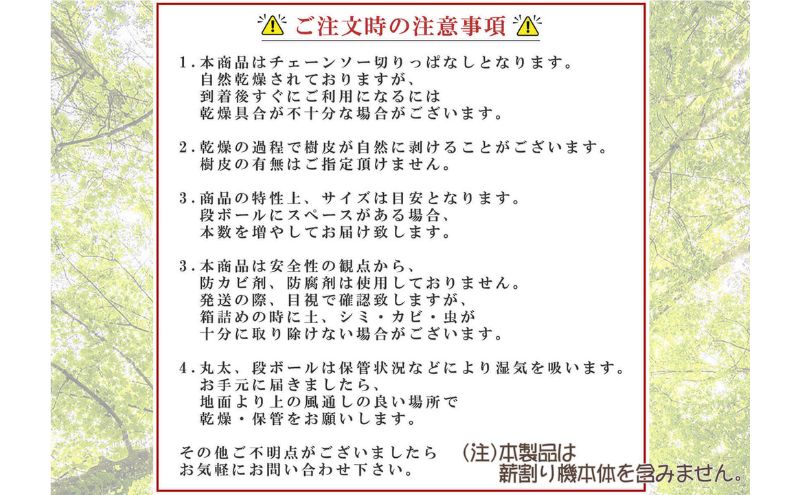 ご注文時の注意事項

1.本商品はチェーンソー切りっぱなしとなります。
自然乾燥されておりますが、
到着後すぐにご利用になるには
乾燥具合が不十分な場合がございます。

2.乾燥の過程で樹皮が自然に剥けることがございます。
樹皮の有無はご指定頂けません。

3.商品の特性上、サイズは目安となります。
段ボールにスペースがある場合、
本数を増やしてお届け致します。

3.本商品は安全性の観点から、
防カビ剤、防腐剤は使用しておりません。
発送の際、目視で確認致しますが、
箱詰めの時に土、シミ・カビ・虫が
十分に取り除けない場合がございます。

4.丸太、段ボールは保管状況などにより湿気を吸います。
お手元に届きましたら、
地面より上の風通しの良い場所で
乾燥・保管をお願いします。

その他ご不明点がございましたら
お気軽にお問い合わせ下さい。

(注)本製品は
薪割り機本体を含みません。